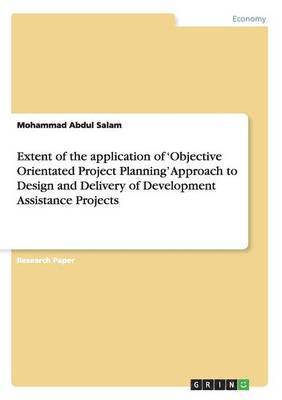 Economy

Mohammad Abdul Salam

Extent of the application of 'Objective Orientated Project Planning' Approach to Design and Delivery of Development Assistance Projects

Research Paper

GRIN